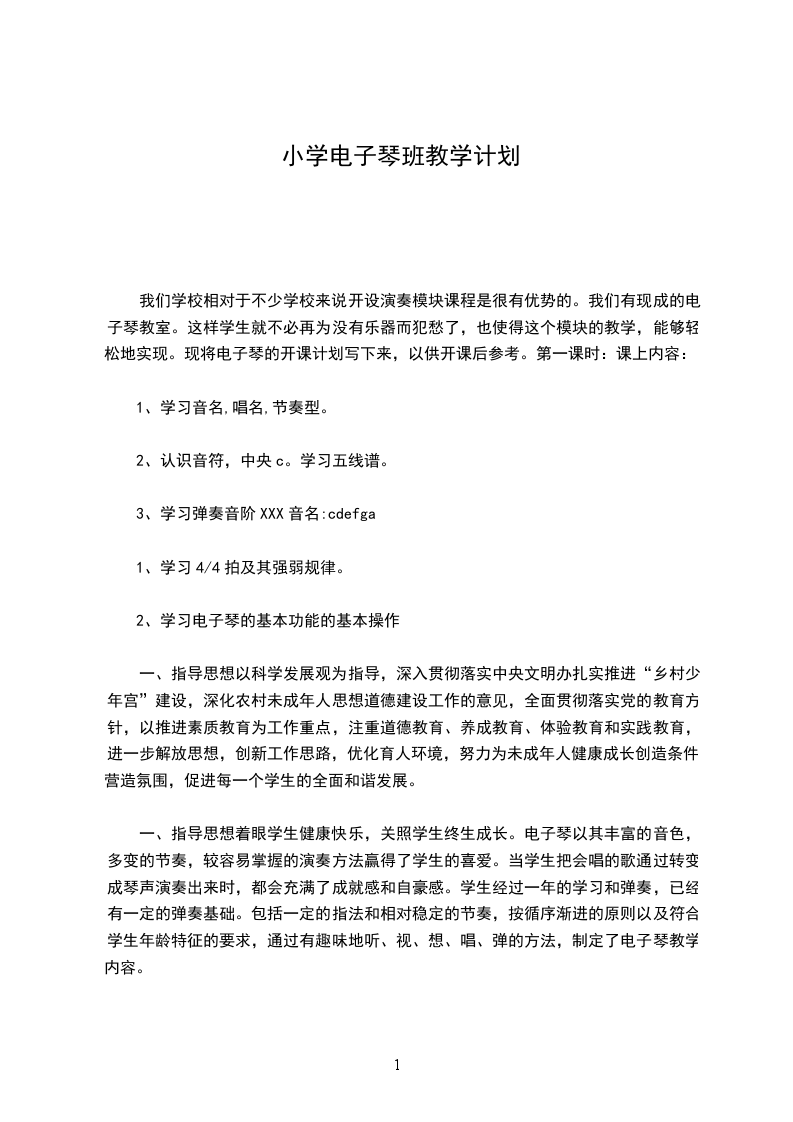 小学电子琴班教学计划

我们学校相对于不少学校来说开设演奏模块课程是很有优势的。我们有现成的电子琴教室。这样学生就不必再为没有乐器而犯愁了，也使得这个模块的教学，能够轻松地实现。现将电子琴的开课计划写下来，以供开课后参考。第一课时：课上内容：

1、学习音名,唱名,节奏型。

2、认识音符，中央c。学习五线谱。

3、学习弹奏音阶XXX音名:cdefga

1、学习4/4拍及其强弱规律。

2、学习电子琴的基本功能的基本操作

一、指导思想以科学发展观为指导，深入贯彻落实中央文明办扎实推进“乡村少年宫”建设，深化农村未成年人思想道德建设工作的意见，全面贯彻落实党的教育方针，以推进素质教育为工作重点，注重道德教育、养成教育、体验教育和实践教育，进一步解放思想，创新工作思路，优化育人环境，努力为未成年人健康成长创造条件营造氛围，促进每一个学生的全面和谐发展。

一、指导思想着眼学生健康快乐，关照学生终生成长。电子琴以其丰富的音色，多变的节奏，较容易掌握的演奏方法赢得了学生的喜爱。当学生把会唱的歌通过转变成琴声演奏出来时，都会充满了成就感和自豪感。学生经过一年的学习和弹奏，已经有一定的弹奏基础。包括一定的指法和相对稳定的节奏，按循序渐进的原则以及符合学生年龄特征的要求，通过有趣味地听、视、想、唱、弹的方法，制定了电子琴教学内容。

1